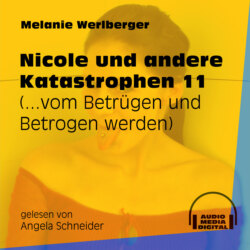 Melanie Werlberger

Nicole und andere Katastrophen 11
(...vom Betrügen und Betrogen werden)

gelesen von
Angela Schneider

AUDIO
MEDIA
DIGITAL